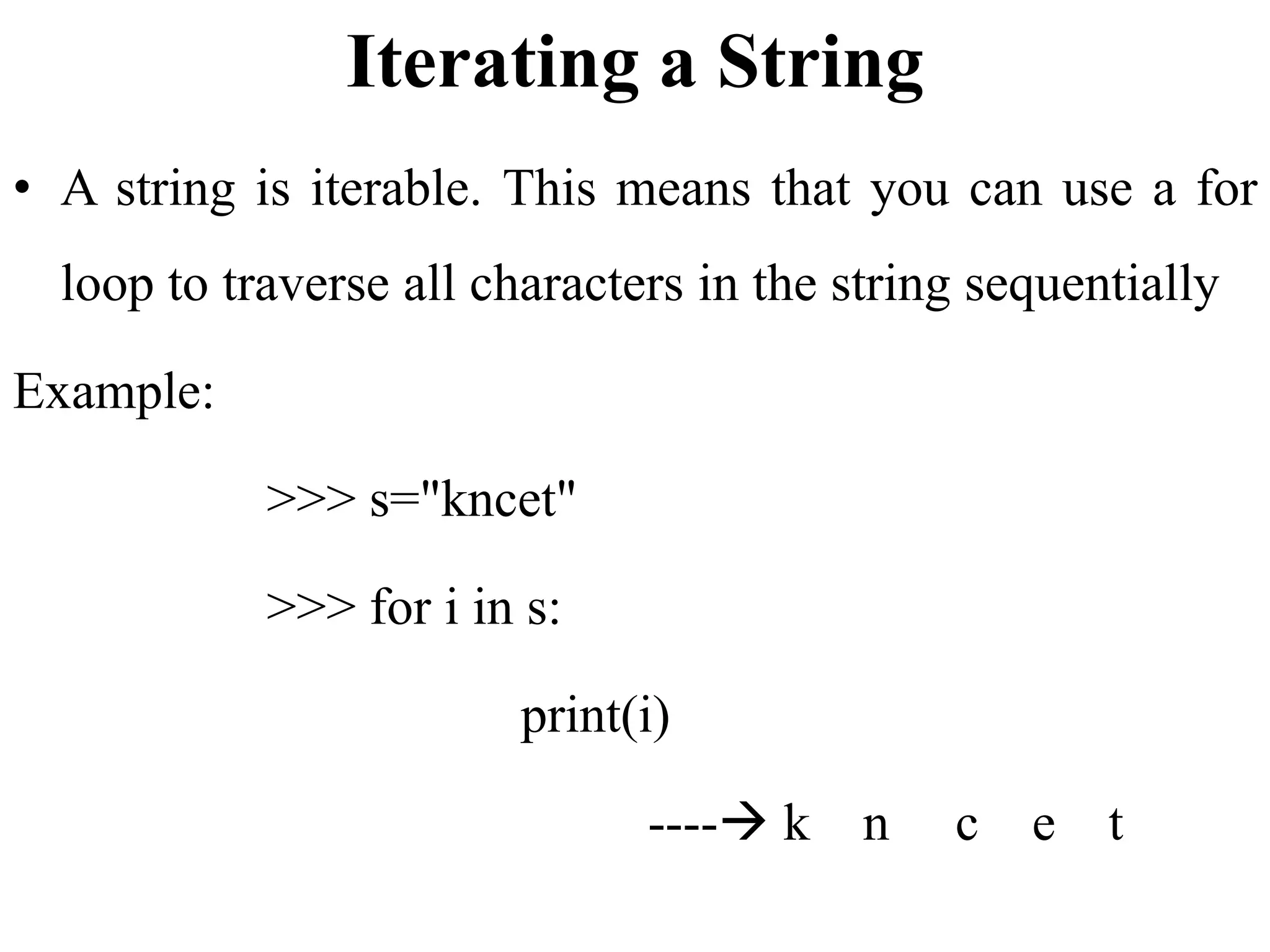 Iterating a String

• A string is iterable. This means that you can use a for loop to traverse all characters in the string sequentially

Example:

>>> s="kncet"

>>> for i in s:

print(i)

----→ k n c e t